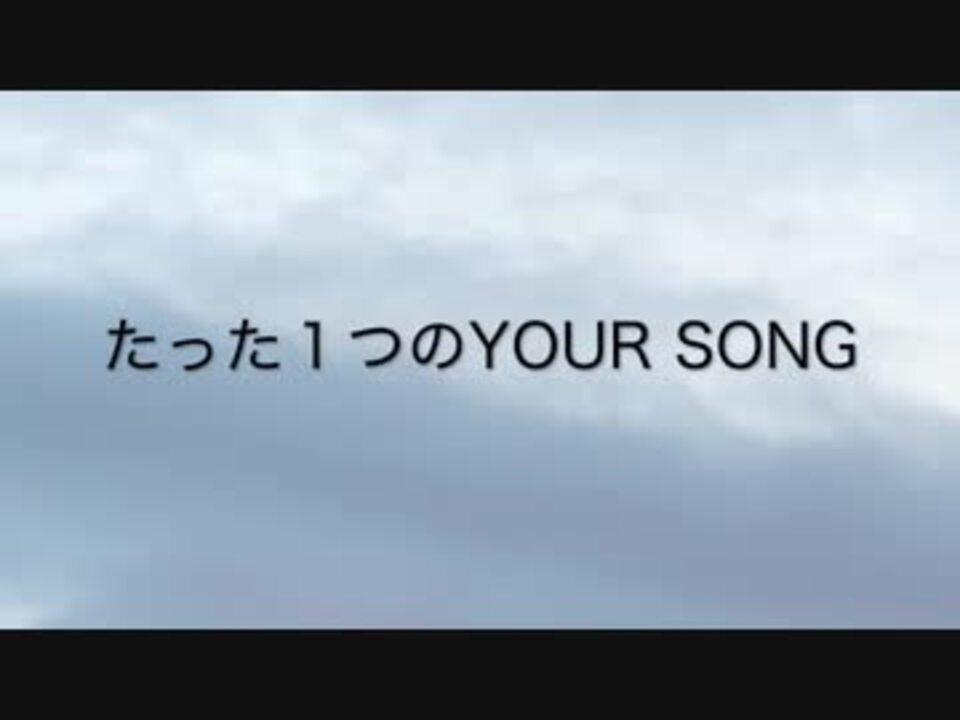 たった１つのYOUR SONG